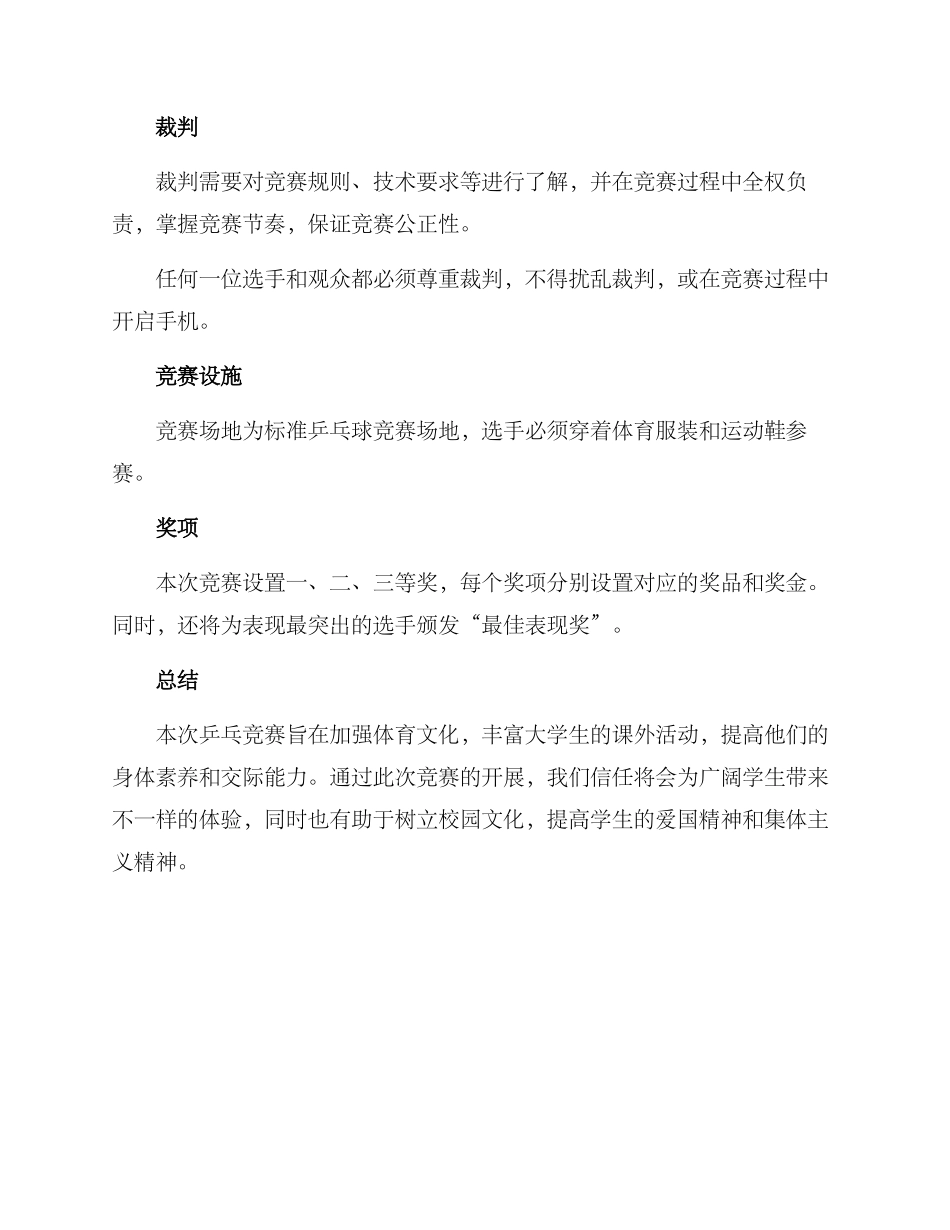 裁判

裁判需要对竞赛规则、技术要求等进行了解，并在竞赛过程中全权负责，掌握竞赛节奏，保证竞赛公正性。

任何一位选手和观众都必须尊重裁判，不得扰乱裁判，或在竞赛过程中开启手机。

竞赛设施

竞赛场地为标准乒乓球竞赛场地，选手必须穿着体育服装和运动鞋参赛。

奖项

本次竞赛设置一、二、三等奖，每个奖项分别设置对应的奖品和奖金。同时，还将为表现最突出的选手颁发“最佳表现奖”。

总结

本次乒乓竞赛旨在加强体育文化，丰富大学生的课外活动，提高他们的身体素养和交际能力。通过此次竞赛的开展，我们信任将会为广阔学生带来不一样的体验，同时也有助于树立校园文化，提高学生的爱国精神和集体主义精神。